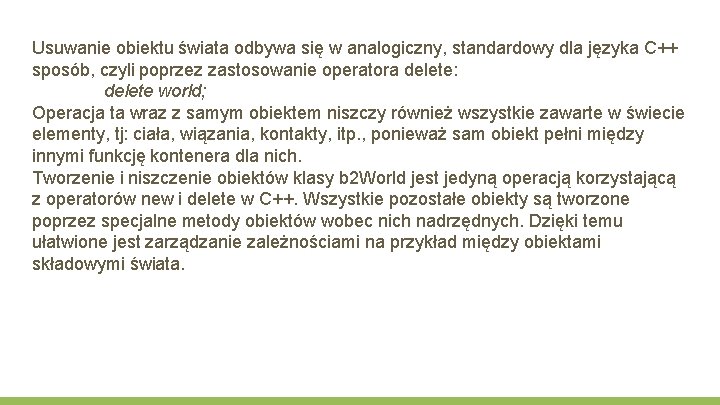 Usuwanie obiektu świata odbywa się w analogiczny, standardowy dla języka C++ sposób, czyli poprzez zastosowanie operatora delete:
delete world;
Operacja ta wraz z samym obiektem niszczy również wszystkie zawarte w świecie elementy, tj: ciała, wiązania, kontakty, itp., ponieważ sam obiekt pełni między innymi funkcję kontenera dla nich.
Tworzenie i niszczenie obiektów klasy b2World jest jedyną operacją korzystającą z operatorów new i delete w C++. Wszystkie pozostałe obiekty są tworzone poprzez specjalne metody obiektów wobec nich nadrzędnych. Dzięki temu ułatwione jest zarządzanie zależnościami na przykład między obiektami składowymi świata.